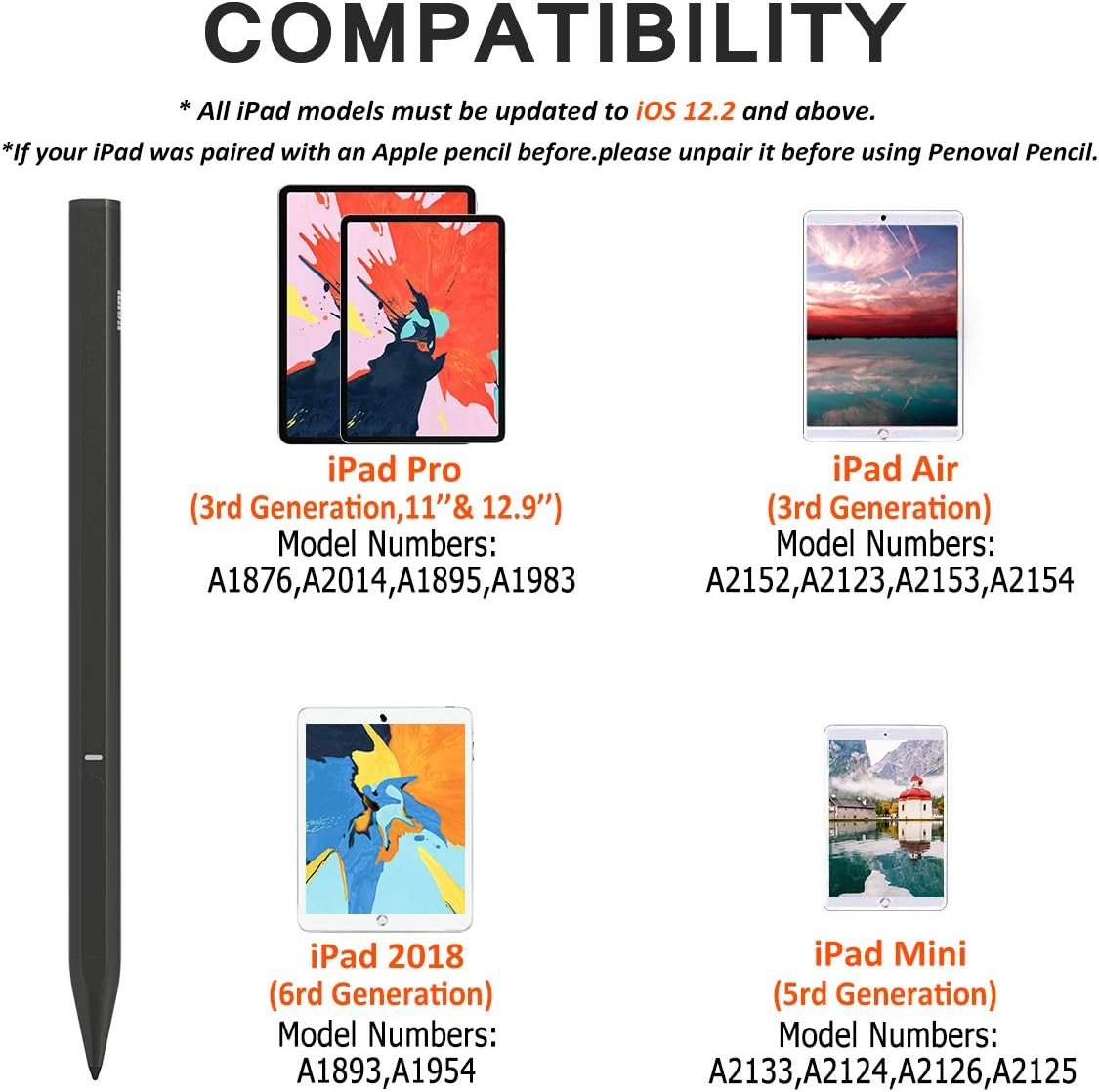 COMPATIBILITY

* All iPad models must be updated to iOS 12.2 and above.

*If your iPad was paired with an Apple pencil before.please unpair it before using Penoval Pencil.

iPad Pro
(3rd Generation,11''& 12.9'')
Model Numbers:
A1876,A2014,A1895,A1983

iPad Air
(3rd Generation)
Model Numbers:
A2152,A2123,A2153,A2154

iPad 2018
(6rd Generation)
Model Numbers:
A1893,A1954

iPad Mini
(5rd Generation)
Model Numbers:
A2133,A2124,A2126,A2125